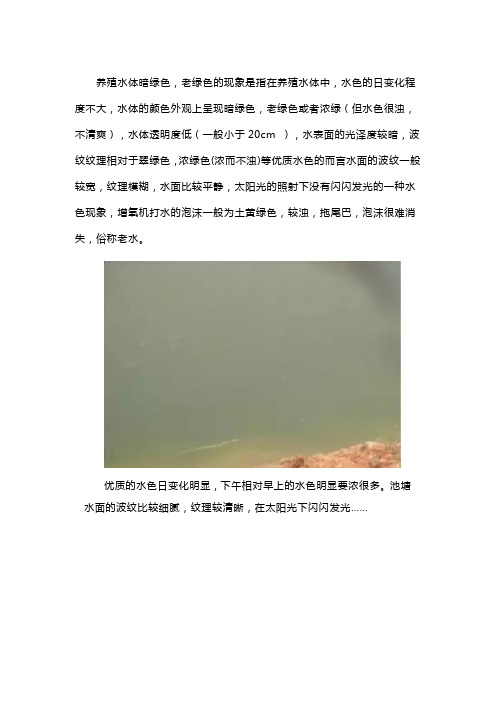 养殖水体暗绿色，老绿色的现象是指在养殖水体中，水色的日变化程度不大，水体的颜色外观上呈现暗绿色，老绿色或者浓绿（但水色很浊，不清爽），水体透明度低（一般小于 20cm ），水表面的光泽度较暗，波纹纹理相对于翠绿色，浓绿色(浓而不浊)等优质水色的而言水面的波纹一般较宽，纹理模糊，水面比较平静，太阳光的照射下没有闪闪发光的一种水色现象，增氧机打水的泡沫一般为土黄绿色，较浊，拖尾巴，泡沫很难消失，俗称老水。

优质的水色日变化明显，下午相对早上的水色明显要浓很多。池塘水面的波纹比较细腻，纹理较清晰，在太阳光下闪闪发光……